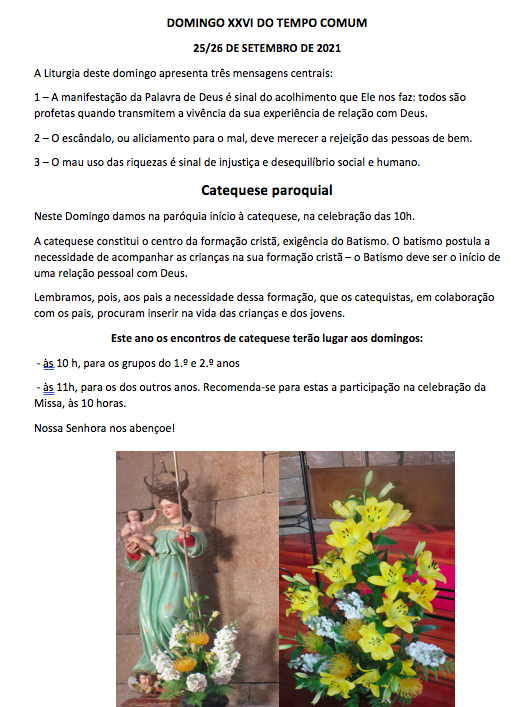 DOMINGO XXVI DO TEMPO COMUM

25/26 DE SETEMBRO DE 2021

A Liturgia deste domingo apresenta três mensagens centrais:

1 – A manifestação da Palavra de Deus é sinal do acolhimento que Ele nos faz: todos são profetas quando transmitem a vivência da sua experiência de relação com Deus.

2 – O escândalo, ou aliciamento para o mal, deve merecer a rejeição das pessoas de bem.

3 – O mau uso das riquezas é sinal de injustiça e desequilíbrio social e humano.

Catequese paroquial

Neste Domingo damos na paróquia início à catequese, na celebração das 10h.

A catequese constitui o centro da formação cristã, exigência do Batismo. O batismo postula a necessidade de acompanhar as crianças na sua formação cristã – o Batismo deve ser o início de uma relação pessoal com Deus.

Lembramos, pois, aos pais a necessidade dessa formação, que os catequistas, em colaboração com os pais, procuram inserir na vida das crianças e dos jovens.

Este ano os encontros de catequese terão lugar aos domingos:

- às 10 h, para os grupos do 1.º e 2.º anos

- às 11h, para os dos outros anos. Recomenda-se para estas a participação na celebração da Missa, às 10 horas.

Nossa Senhora nos abençoe!